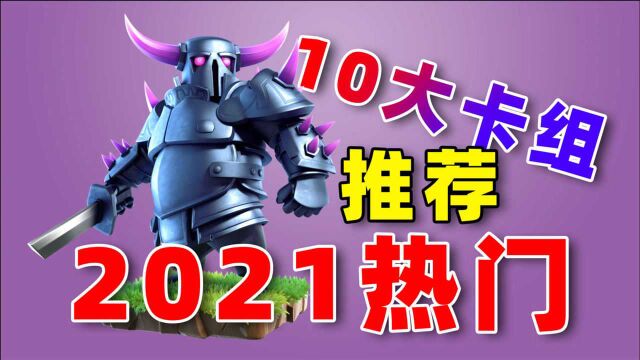 10大卡组
推荐
2021热门